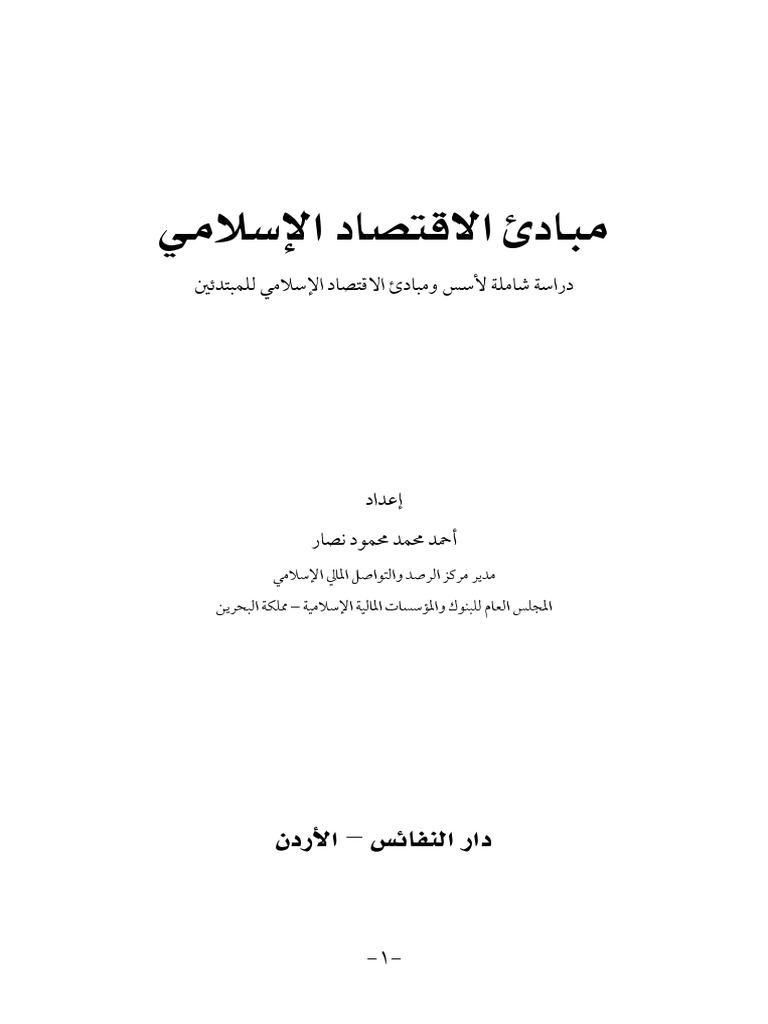 مبادئ الاقتصاد الإسلامي

دراسة شاملة لأسس ومبادئ الاقتصاد الإسلامي للمبتدئين

إعداد

أحمد محمد محمود نصار

مدير مركز الرصد والتواصل المالي الإسلامي

المجلس العام للبنوك والمؤسسات المالية الإسلامية – مملكة البحرين

دار النفائس – الأردن

-١-